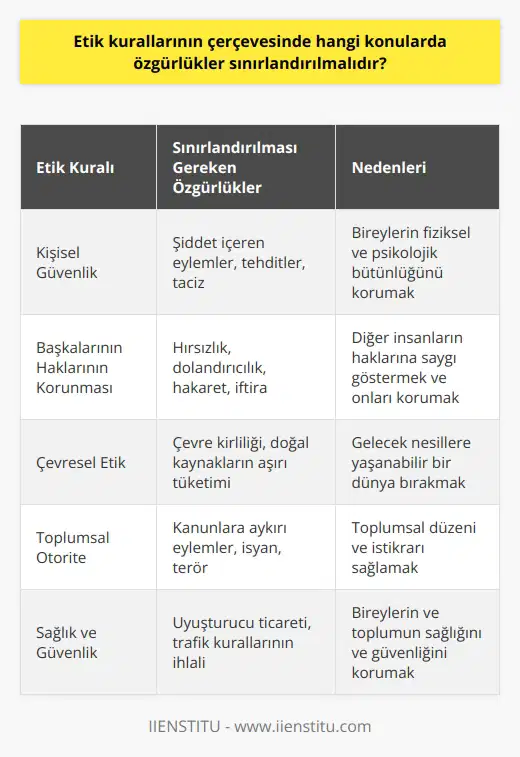 Etik kurallarının çerçevesinde hangi konularda özgürlükler sınırlandırılmalıdır?

| Etik Kuralı | Sınırlandırılması Gereken Özgürlükler | Nedenleri |
|---|---|---|
| Kişisel Güvenlik | Şiddet içeren eylemler, tehditler, taciz | Bireylerin fiziksel ve psikolojik bütünlüğünü korumak |
| Başkalarının Haklarının Korunması | Hırsızlık, dolandırıcılık, hakaret, iftira | Diğer insanların haklarına saygı göstermek ve onları korumak |
| Çevresel Etik | Çevre kirliliği, doğal kaynakların aşırı tüketimi | Gelecek nesillere yaşanabilir bir dünya bırakmak |
| Toplumsal Otorite | Kanunlara aykırı eylemler, isyan, terör | Toplumsal düzeni ve istikrarı sağlamak |
| Sağlık ve Güvenlik | Uyuşturucu ticareti, trafik kurallarının ihlali | Bireylerin ve toplumun sağlığını ve güvenliğini korumak |

IIENSTITU - www.iienstitu.com